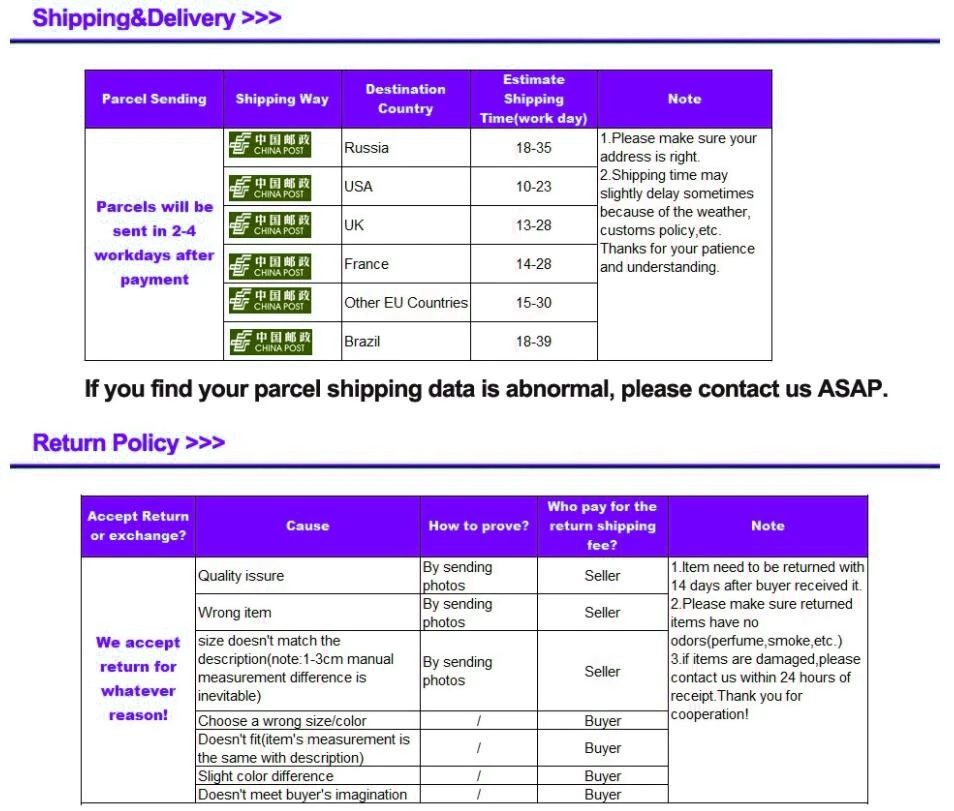 Shipping&Delivery >>>

| Parcel Sending | Shipping Way | Destination Country | Estimate Shipping Time(work day) | Note |
|---|---|---|---|---|
| Parcels will be sent in 2-4 workdays after payment | 中国邮政 CHINA POST | Russia | 18-35 | 1.Please make sure your address is right. 2.Shipping time may slightly delay sometimes because of the weather, customs policy,etc. Thanks for your patience and understanding. |
| | 中国邮政 CHINA POST | USA | 10-23 | |
| | 中国邮政 CHINA POST | UK | 13-28 | |
| | 中国邮政 CHINA POST | France | 14-28 | |
| | 中国邮政 CHINA POST | Other EU Countries | 15-30 | |
| | 中国邮政 CHINA POST | Brazil | 18-39 | |

If you find your parcel shipping data is abnormal, please contact us ASAP.

Return Policy >>>

| Accept Return or exchange? | Cause | How to prove? | Who pay for the return shipping fee? | Note |
|---|---|---|---|---|
| We accept return for whatever reason! | Quality issure | By sending photos | Seller | 1.Item need to be returned with 14 days after buyer received it. 2.Please make sure returned items have no odors(perfume,smoke,etc.) 3.if items are damaged,please contact us within 24 hours of receipt.Thank you for cooperation! |
| | Wrong item | By sending photos | Seller | |
| | size doesn't match the description(note:1-3cm manual measurement difference is inevitable) | By sending photos | Seller | |
| | Choose a wrong size/color | / | Buyer | |
| | Doesn't fit(item's measurement is the same with description) | / | Buyer | |
| | Slight color difference | / | Buyer | |
| | Doesn't meet buyer's imagination | / | Buyer | |